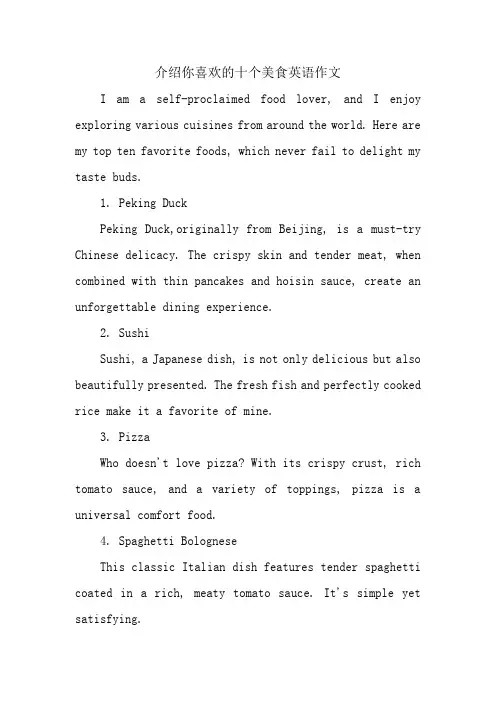 介绍你喜欢的十个美食英语作文

I am a self-proclaimed food lover, and I enjoy exploring various cuisines from around the world. Here are my top ten favorite foods, which never fail to delight my taste buds.

1. Peking Duck

Peking Duck,originally from Beijing, is a must-try Chinese delicacy. The crispy skin and tender meat, when combined with thin pancakes and hoisin sauce, create an unforgettable dining experience.

2. Sushi

Sushi, a Japanese dish, is not only delicious but also beautifully presented. The fresh fish and perfectly cooked rice make it a favorite of mine.

3. Pizza

Who doesn't love pizza? With its crispy crust, rich tomato sauce, and a variety of toppings, pizza is a universal comfort food.

4. Spaghetti Bolognese

This classic Italian dish features tender spaghetti coated in a rich, meaty tomato sauce. It's simple yet satisfying.